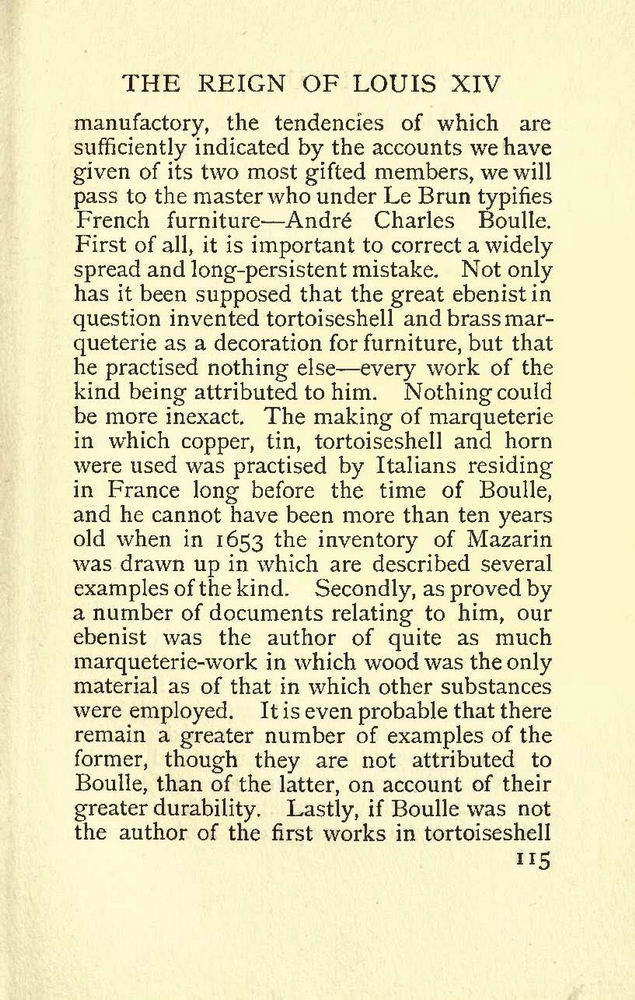 THE REIGN OF LOUIS XIV

manufactory, the tendencies of which are sufficiently indicated by the accounts we have given of its two most gifted members, we will pass to the master who under Le Brun typifies French furniture—André Charles Boulle. First of all, it is important to correct a widely spread and long-persistent mistake. Not only has it been supposed that the great ebenist in question invented tortoiseshell and brass marqueterie as a decoration for furniture, but that he practised nothing else—every work of the kind being attributed to him. Nothing could be more inexact. The making of marqueterie in which copper, tin, tortoiseshell and horn were used was practised by Italians residing in France long before the time of Boulle, and he cannot have been more than ten years old when in 1653 the inventory of Mazarin was drawn up in which are described several examples of the kind. Secondly, as proved by a number of documents relating to him, our ebenist was the author of quite as much marqueterie-work in which wood was the only material as of that in which other substances were employed. It is even probable that there remain a greater number of examples of the former, though they are not attributed to Boulle, than of the latter, on account of their greater durability. Lastly, if Boulle was not the author of the first works in tortoiseshell

115